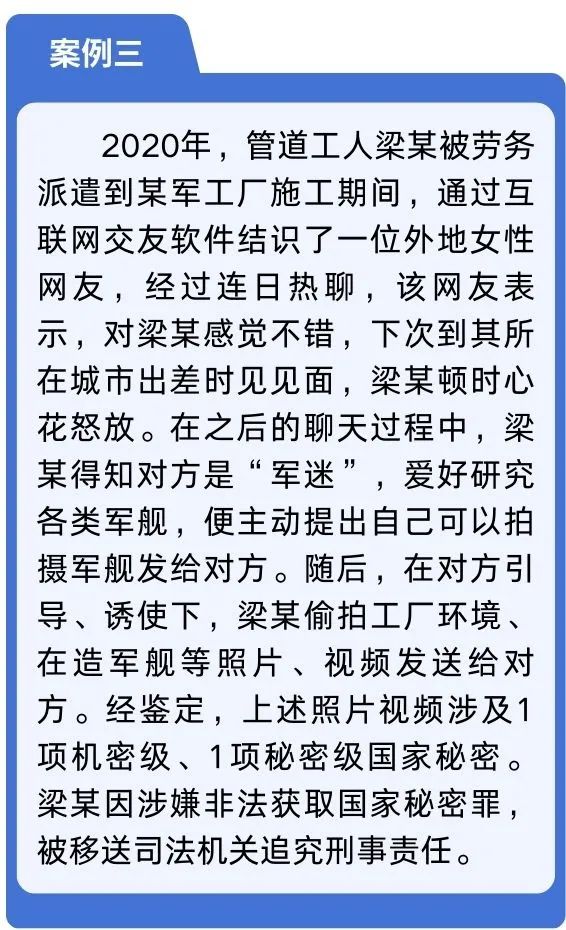 案例三

2020年，管道工人梁某被劳务派遣到某军工厂施工期间，通过互联网交友软件结识了一位外地女性网友，经过连日热聊，该网友表示，对梁某感觉不错，下次到其所在城市出差时见见面，梁某顿时心花怒放。在之后的聊天过程中，梁某得知对方是“军迷”，爱好研究各类军舰，便主动提出自己可以拍摄军舰发给对方。随后，在对方引导、诱使下，梁某偷拍工厂环境、在造军舰等照片、视频发送给对方。经鉴定，上述照片视频涉及1项机密级、1项秘密级国家秘密。梁某因涉嫌非法获取国家秘密罪，被移送司法机关追究刑事责任。